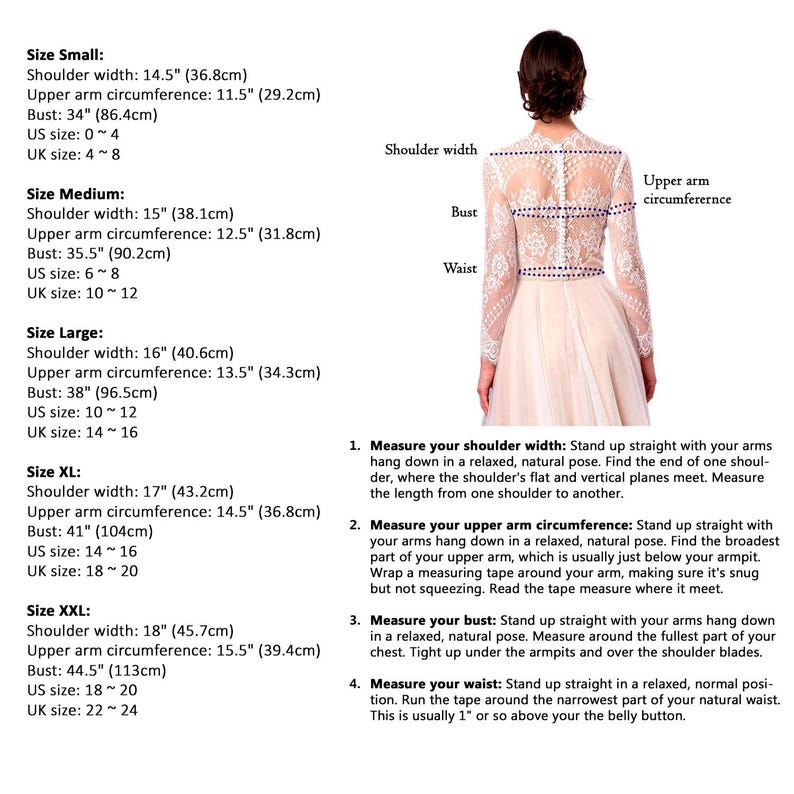 Size Small:
Shoulder width: 14.5" (36.8cm)
Upper arm circumference: 11.5" (29.2cm)
Bust: 34" (86.4cm)
US size: 0 ~ 4
UK size: 4 ~ 8

Size Medium:
Shoulder width: 15" (38.1cm)
Upper arm circumference: 12.5" (31.8cm)
Bust: 35.5" (90.2cm)
US size: 6 ~ 8
UK size: 10 ~ 12

Size Large:
Shoulder width: 16" (40.6cm)
Upper arm circumference: 13.5" (34.3cm)
Bust: 38" (96.5cm)
US size: 10 ~ 12
UK size: 14 ~ 16

Size XL:
Shoulder width: 17" (43.2cm)
Upper arm circumference: 14.5" (36.8cm)
Bust: 41" (104cm)
US size: 14 ~ 16
UK size: 18 ~ 20

Size XXL:
Shoulder width: 18" (45.7cm)
Upper arm circumference: 15.5" (39.4cm)
Bust: 44.5" (113cm)
US size: 18 ~ 20
UK size: 22 ~ 24

Shoulder width

Upper arm
circumferernce

Bust

Waist

1. Measure your shoulder width: Stand up straight with your arms hang down in a relaxed, natural pose. Find the end of one shoulder, where the shoulder's flat and vertical planes meet. Measure the length from one shoulder to another.

2. Measure your upper arm circumference: Stand up straight with your arms hang down in a relaxed, natural pose. Find the broadest part of your upper arm, which is usually just below your armpit. Wrap a measuring tape around your arm, making sure it's snug but not squeezing. Read the tape measure where it meet.

3. Measure your bust: Stand up straight with your arms hang down in a relaxed, natural pose. Measure around the fullest part of your chest. Tight up under the armpits and over the shoulder blades.

4. Measure your waist: Stand up straight in a relaxed, normal position. Run the tape around the narrowest part of your natural waist. This is usually 1" or so above your the belly button.